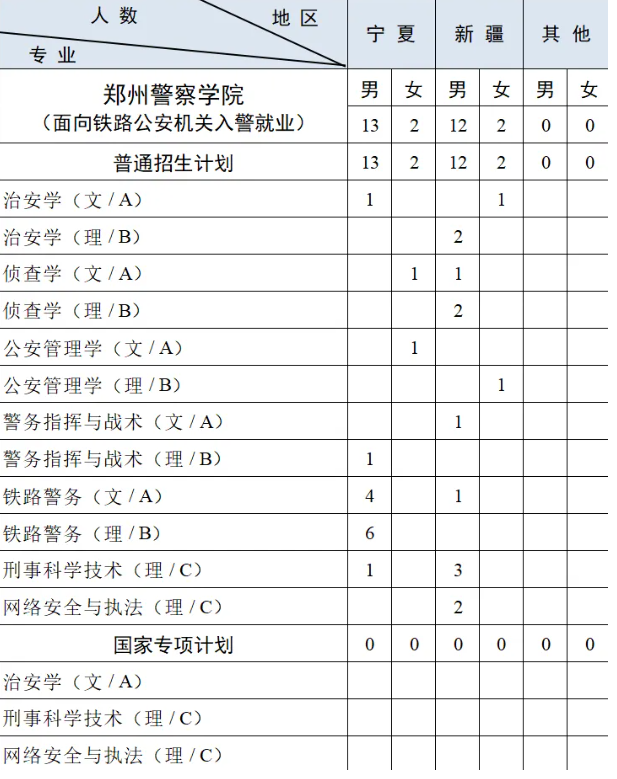 | 人数 地区 专业 | 宁夏 |  | 新疆 |  | 其他 |  |
|---|---|---|---|---|---|---|
| 郑州警察学院（面向铁路公安机关入警就业） | 男 | 女 | 男 | 女 | 男 | 女 |
|  | 13 | 2 | 12 | 2 | 0 | 0 |
| 普通招生计划 | 13 | 2 | 12 | 2 | 0 | 0 |
| 治安学（文/A） | 1 |  |  | 1 |  |  |
| 治安学（理/B） |  |  | 2 |  |  |  |
| 侦查学（文/A） |  | 1 | 1 |  |  |  |
| 侦查学（理/B） |  |  | 2 |  |  |  |
| 公安管理学（文/A） |  | 1 |  |  |  |  |
| 公安管理学（理/B） |  |  |  | 1 |  |  |
| 警务指挥与战术（文/A） |  |  | 1 |  |  |  |
| 警务指挥与战术（理/B） | 1 |  |  |  |  |  |
| 铁路警务（文/A） | 4 |  | 1 |  |  |  |
| 铁路警务（理/B） | 6 |  |  |  |  |  |
| 刑事科学技术（理/C） | 1 |  | 3 |  |  |  |
| 网络安全与执法（理/C） |  |  | 2 |  |  |  |
| 国家专项计划 | 0 | 0 | 0 | 0 | 0 | 0 |
| 治安学（文/A） |  |  |  |  |  |  |
| 刑事科学技术（理/C） |  |  |  |  |  |  |
| 网络安全与执法（理/C） |  |  |  |  |  |  |